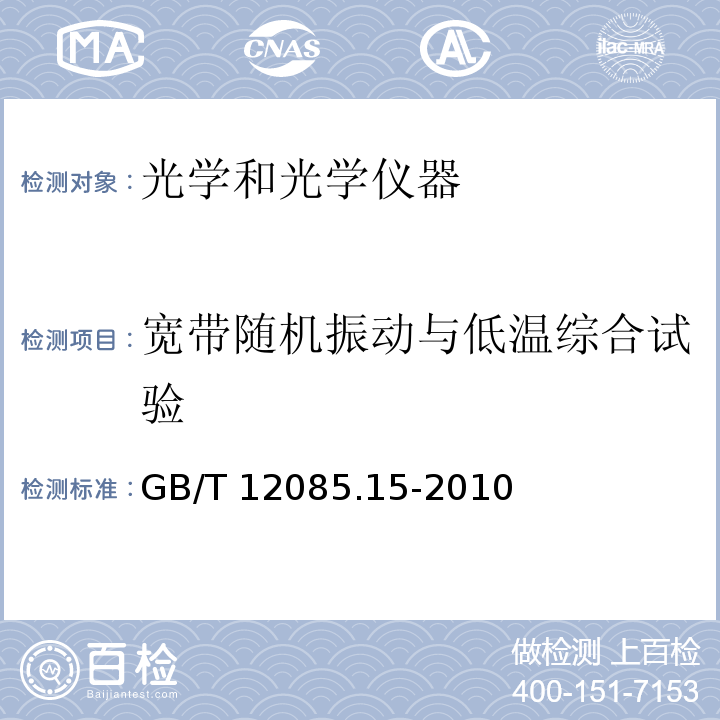 MA CNAS AL ilac-MRA

检测对象：光学和光学仪器

检测项目：宽带随机振动与低温综合试验

检测标准：GB/T 12085.15-2010

百检
Baijiantest.com

做检测 上百检
400-151-7153